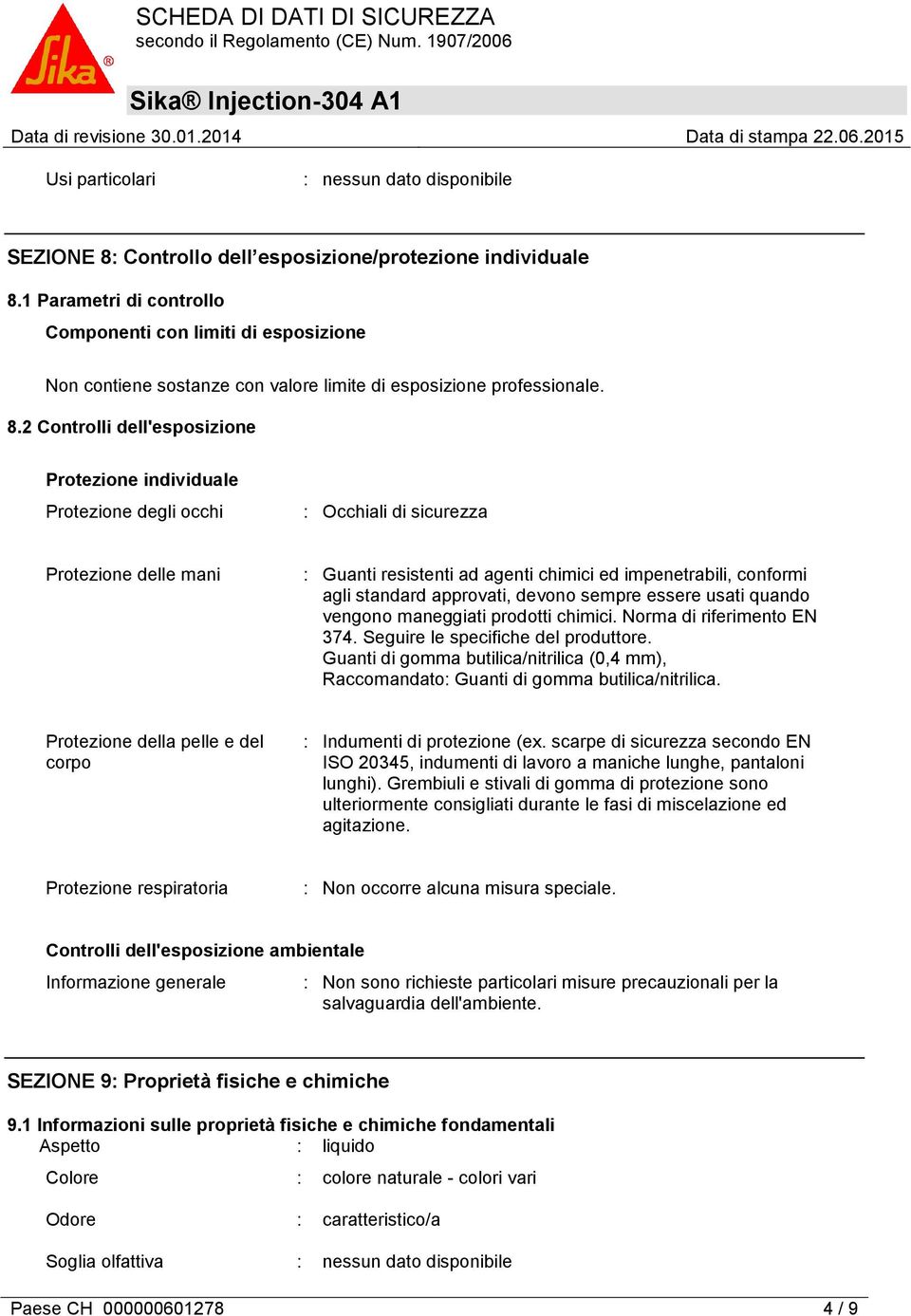 Sika®

SCHEDA DI DATI DI SICUREZZA
secondo il Regolamento (CE) Num. 1907/2006

Sika® Injection-304 A1

Data di revisione 30.01.2014
Data di stampa 22.06.2015

Usi particolari : nessun dato disponibile

SEZIONE 8: Controllo dell’esposizione/protezione individuale

8.1 Parametri di controllo

Componenti con limiti di esposizione

Non contiene sostanze con valore limite di esposizione professionale.

8.2 Controlli dell'esposizione

Protezione individuale

Protezione degli occhi : Occhiali di sicurezza

Protezione delle mani : Guanti resistenti ad agenti chimici ed impenetrabili, conformi agli standard approvati, devono sempre essere usati quando vengono maneggiati prodotti chimici. Norma di riferimento EN 374. Seguire le specifiche del produttore.
Guanti di gomma butilica/nitrilica (0,4 mm),
Raccomandato: Guanti di gomma butilica/nitrilica.

Protezione della pelle e del corpo : Indumenti di protezione (ex. scarpe di sicurezza secondo EN ISO 20345, indumenti di lavoro a maniche lunghe, pantaloni lunghi). Grembiuli e stivali di gomma di protezione sono ulteriormente consigliati durante le fasi di miscelazione ed agitazione.

Protezione respiratoria : Non occorre alcuna misura speciale.

Controlli dell'esposizione ambientale

Informazione generale : Non sono richieste particolari misure precauzionali per la salvaguardia dell'ambiente.

SEZIONE 9: Proprietà fisiche e chimiche

9.1 Informazioni sulle proprietà fisiche e chimiche fondamentali

Aspetto : liquido

Colore : colore naturale - colori vari

Odore : caratteristico/a

Soglia olfattiva : nessun dato disponibile

Paese CH 000000601278
4 / 9